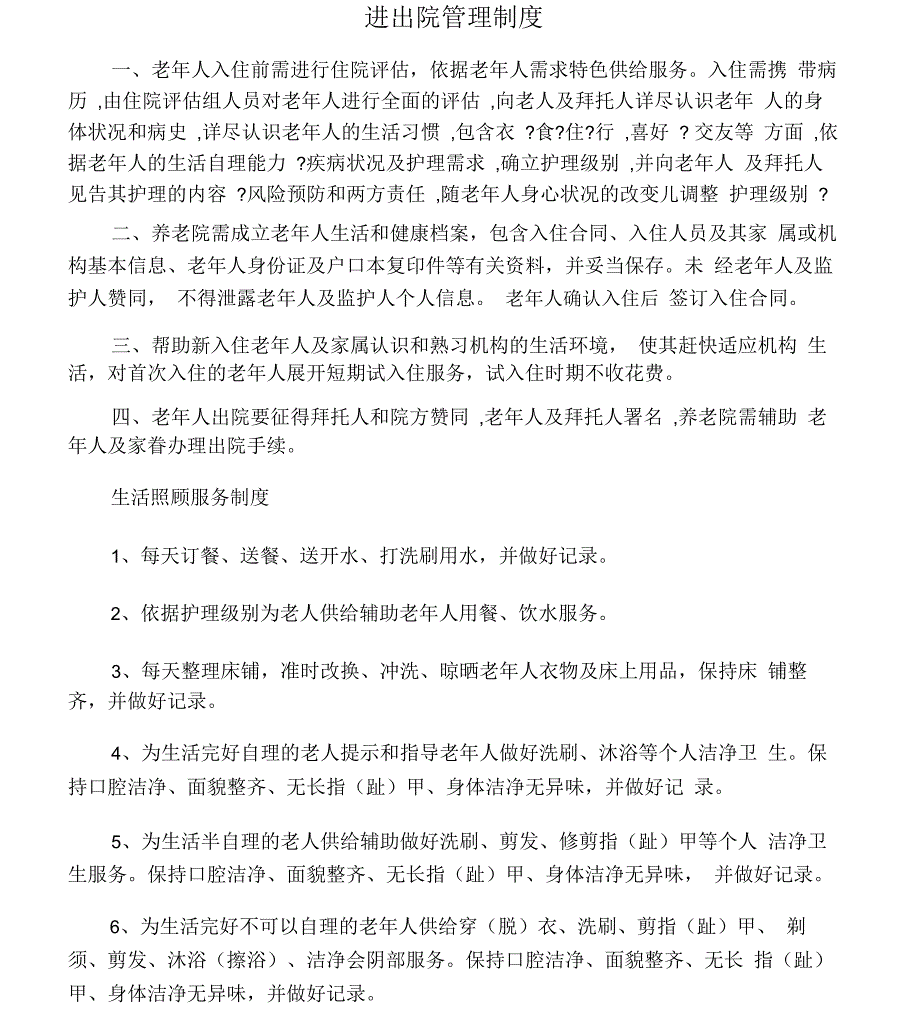 进出院管理制度

一、老年人入住前需进行住院评估，依据老年人需求特色供给服务。入住需携 带病历 ,由住院评估组人员对老年人进行全面的评估 ,向老人及拜托人详尽认识老年 人的身体状况和病史 ,详尽认识老年人的生活习惯 ,包含衣 ?食?住?行 ,喜好 ?交友等 方面 ,依据老年人的生活自理能力 ?疾病状况及护理需求 ,确立护理级别 ,并向老年人 及拜托人见告其护理的内容 ?风险预防和两方责任 ,随老年人身心状况的改变儿调整 护理级别 ?

二、养老院需成立老年人生活和健康档案，包含入住合同、入住人员及其家 属或机构基本信息、老年人身份证及户口本复印件等有关资料，并妥当保存。未 经老年人及监护人赞同， 不得泄露老年人及监护人个人信息。 老年人确认入住后 签订入住合同。

三、帮助新入住老年人及家属认识和熟习机构的生活环境， 使其赶快适应机构 生活，对首次入住的老年人展开短期试入住服务，试入住时期不收花费。

四、老年人出院要征得拜托人和院方赞同 ,老年人及拜托人署名 ,养老院需辅助 老年人及家眷办理出院手续。

生活照顾服务制度

1、每天订餐、送餐、送开水、打洗刷用水，并做好记录。

2、依据护理级别为老人供给辅助老年人用餐、饮水服务。

3、每天整理床铺，准时改换、冲洗、晾晒老年人衣物及床上用品，保持床 铺整齐，并做好记录。

4、为生活完好自理的老人提示和指导老年人做好洗刷、沐浴等个人洁净卫 生。保持口腔洁净、面貌整齐、无长指（趾）甲、身体洁净无异味，并做好记 录。

5、为生活半自理的老人供给辅助做好洗刷、剪发、修剪指（趾）甲等个人 洁净卫生服务。保持口腔洁净、面貌整齐、无长指（趾）甲、身体洁净无异味， 并做好记录。

6、为生活完好不可以自理的老年人供给穿（脱）衣、洗刷、剪指（趾）甲、 剃须、剪发、沐浴（擦浴）、洁净会阴部服务。保持口腔洁净、面貌整齐、无长 指（趾）甲、身体洁净无异味，并做好记录。